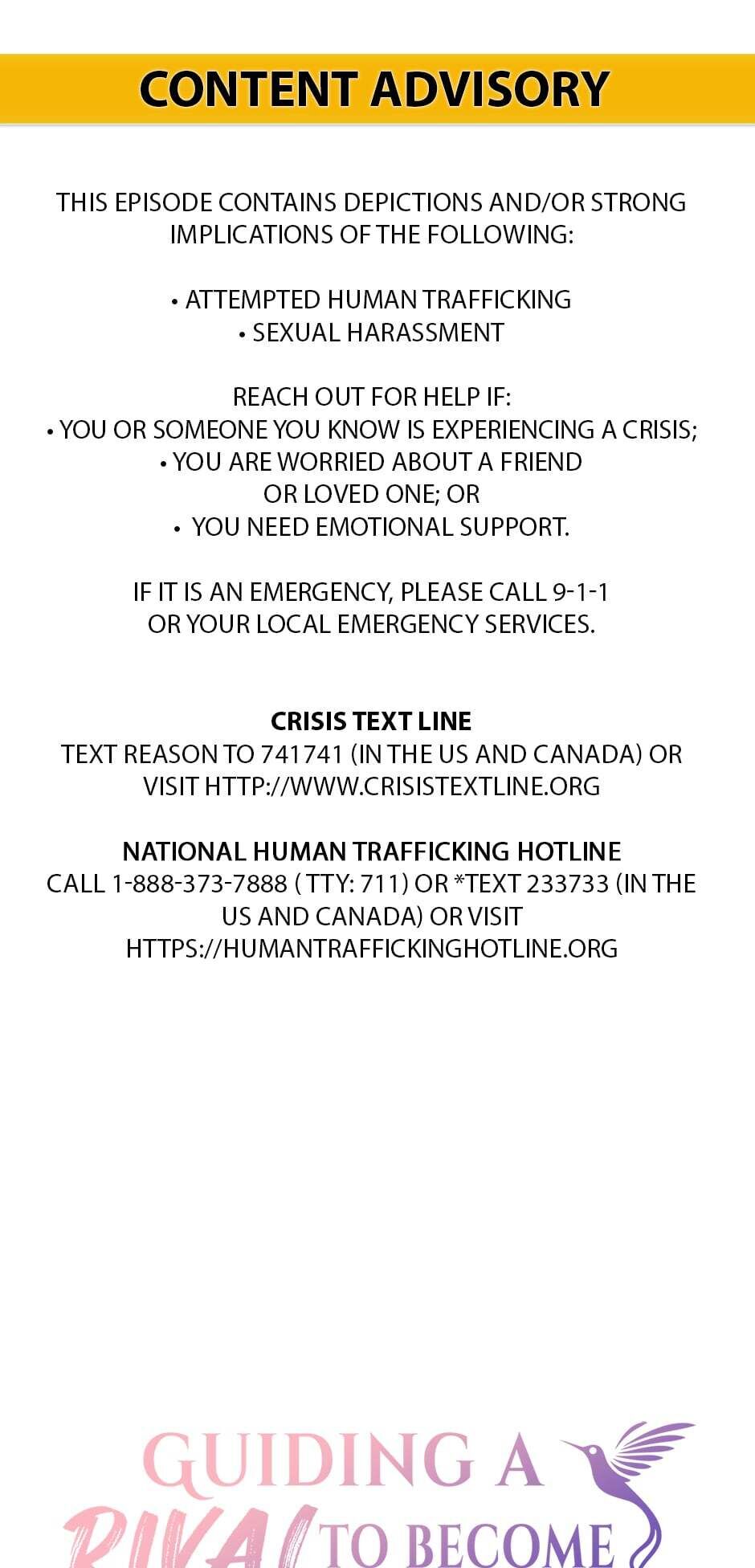 CONTENT ADVISORY

THIS EPISODE CONTAINS DEPICTIONS AND/OR STRONG IMPLICATIONS OF THE FOLLOWING:

• ATTEMPTED HUMAN TRAFFICKING
• SEXUAL HARASSMENT

REACH OUT FOR HELP IF:
• YOU OR SOMEONE YOU KNOW IS EXPERIENCING A CRISIS;
• YOU ARE WORRIED ABOUT A FRIEND OR LOVED ONE; OR
• YOU NEED EMOTIONAL SUPPORT.

IF IT IS AN EMERGENCY, PLEASE CALL 9-1-1 OR YOUR LOCAL EMERGENCY SERVICES.

CRISIS TEXT LINE
TEXT REASON TO 741741 (IN THE US AND CANADA) OR VISIT HTTP://WWW.CRISISTEXTLINE.ORG

NATIONAL HUMAN TRAFFICKING HOTLINE
CALL 1-888-373-7888 ( TTY: 711) OR *TEXT 233733 (IN THE US AND CANADA) OR VISIT HTTPS://HUMANTRAFFICKINGHOTLINE.ORG

GUIDING A
RIVAL TO BECOME